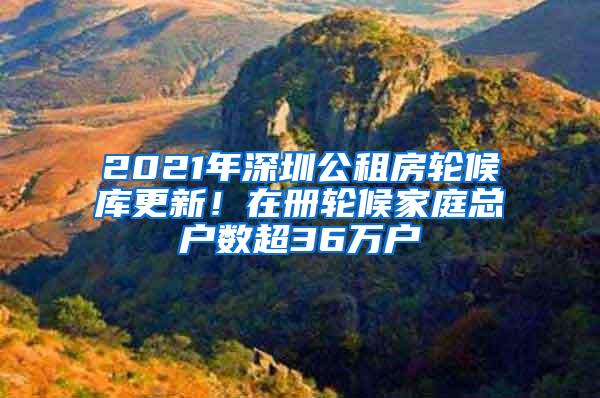 2021年深圳公租房轮候库更新！在册轮候家庭总户数超36万户